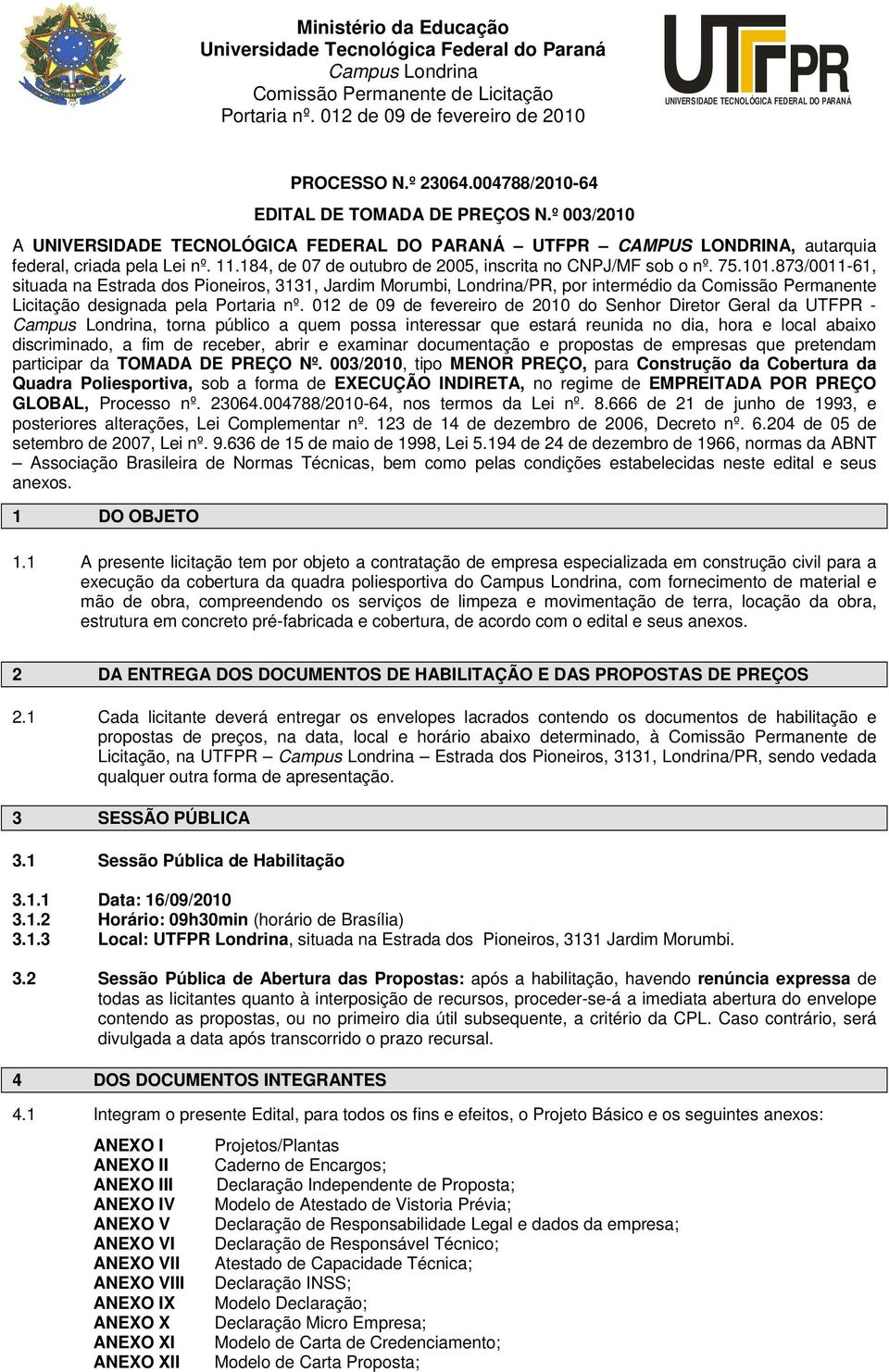 Ministério da Educação
Universidade Tecnológica Federal do Paraná
Campus Londrina
Comissão Permanente de Licitação
Portaria nº. 012 de 09 de fevereiro de 2010

UTFPR
UNIVERSIDADE TECNOLÓGICA FEDERAL DO PARANÁ

PROCESSO N.º 23064.004788/2010-64

EDITAL DE TOMADA DE PREÇOS N.º 003/2010

A UNIVERSIDADE TECNOLÓGICA FEDERAL DO PARANÁ – UTFPR – CAMPUS LONDRINA, autarquia federal, criada pela Lei nº. 11.184, de 07 de outubro de 2005, inscrita no CNPJ/MF sob o nº. 75.101.873/0011-61, situada na Estrada dos Pioneiros, 3131, Jardim Morumbi, Londrina/PR, por intermédio da Comissão Permanente Licitação designada pela Portaria nº. 012 de 09 de fevereiro de 2010 do Senhor Diretor Geral da UTFPR - Campus Londrina, torna público a quem possa interessar que estará reunida no dia, hora e local abaixo discriminado, a fim de receber, abrir e examinar documentação e propostas de empresas que pretendam participar da TOMADA DE PREÇO Nº. 003/2010, tipo MENOR PREÇO, para Construção da Cobertura da Quadra Poliesportiva, sob a forma de EXECUÇÃO INDIRETA, no regime de EMPREITADA POR PREÇO GLOBAL, Processo nº. 23064.004788/2010-64, nos termos da Lei nº. 8.666 de 21 de junho de 1993, e posteriores alterações, Lei Complementar nº. 123 de 14 de dezembro de 2006, Decreto nº. 6.204 de 05 de setembro de 2007, Lei nº. 9.636 de 15 de maio de 1998, Lei 5.194 de 24 de dezembro de 1966, normas da ABNT – Associação Brasileira de Normas Técnicas, bem como pelas condições estabelecidas neste edital e seus anexos.

1 DO OBJETO

1.1 A presente licitação tem por objeto a contratação de empresa especializada em construção civil para a execução da cobertura da quadra poliesportiva do Campus Londrina, com fornecimento de material e mão de obra, compreendendo os serviços de limpeza e movimentação de terra, locação da obra, estrutura em concreto pré-fabricada e cobertura, de acordo com o edital e seus anexos.

2 DA ENTREGA DOS DOCUMENTOS DE HABILITAÇÃO E DAS PROPOSTAS DE PREÇOS

2.1 Cada licitante deverá entregar os envelopes lacrados contendo os documentos de habilitação e propostas de preços, na data, local e horário abaixo determinados, à Comissão Permanente de Licitação, na UTFPR – Campus Londrina – Estrada dos Pioneiros, 3131, Londrina/PR, sendo vedada qualquer outra forma de apresentação.

3 SESSÃO PÚBLICA

3.1 Sessão Pública de Habilitação

3.1.1 Data: 16/09/2010
3.1.2 Horário: 09h30min (horário de Brasília)
3.1.3 Local: UTFPR Londrina, situada na Estrada dos Pioneiros, 3131 Jardim Morumbi.

3.2 Sessão Pública de Abertura das Propostas: após a habilitação, havendo renúncia expressa de todas as licitantes quanto à interposição de recursos, proceder-se-á a imediata abertura do envelope contendo as propostas, ou no primeiro dia útil subsequente, a critério da CPL. Caso contrário, será divulgada a data após transcorrido o prazo recursal.

4 DOS DOCUMENTOS INTEGRANTES

4.1 Integram o presente Edital, para todos os fins e efeitos, o Projeto Básico e os seguintes anexos:

ANEXO I Projetos/Plantas
ANEXO II Caderno de Encargos;
ANEXO III Declaração Independente de Proposta;
ANEXO IV Modelo de Atestado de Vistoria Prévia;
ANEXO V Declaração de Responsabilidade Legal e dados da empresa;
ANEXO VI Declaração de Responsável Técnico;
ANEXO VII Atestado de Capacidade Técnica;
ANEXO VIII Declaração INSS;
ANEXO IX Modelo Declaração;
ANEXO X Declaração Micro Empresa;
ANEXO XI Modelo de Carta de Credenciamento;
ANEXO XII Modelo de Carta Proposta;